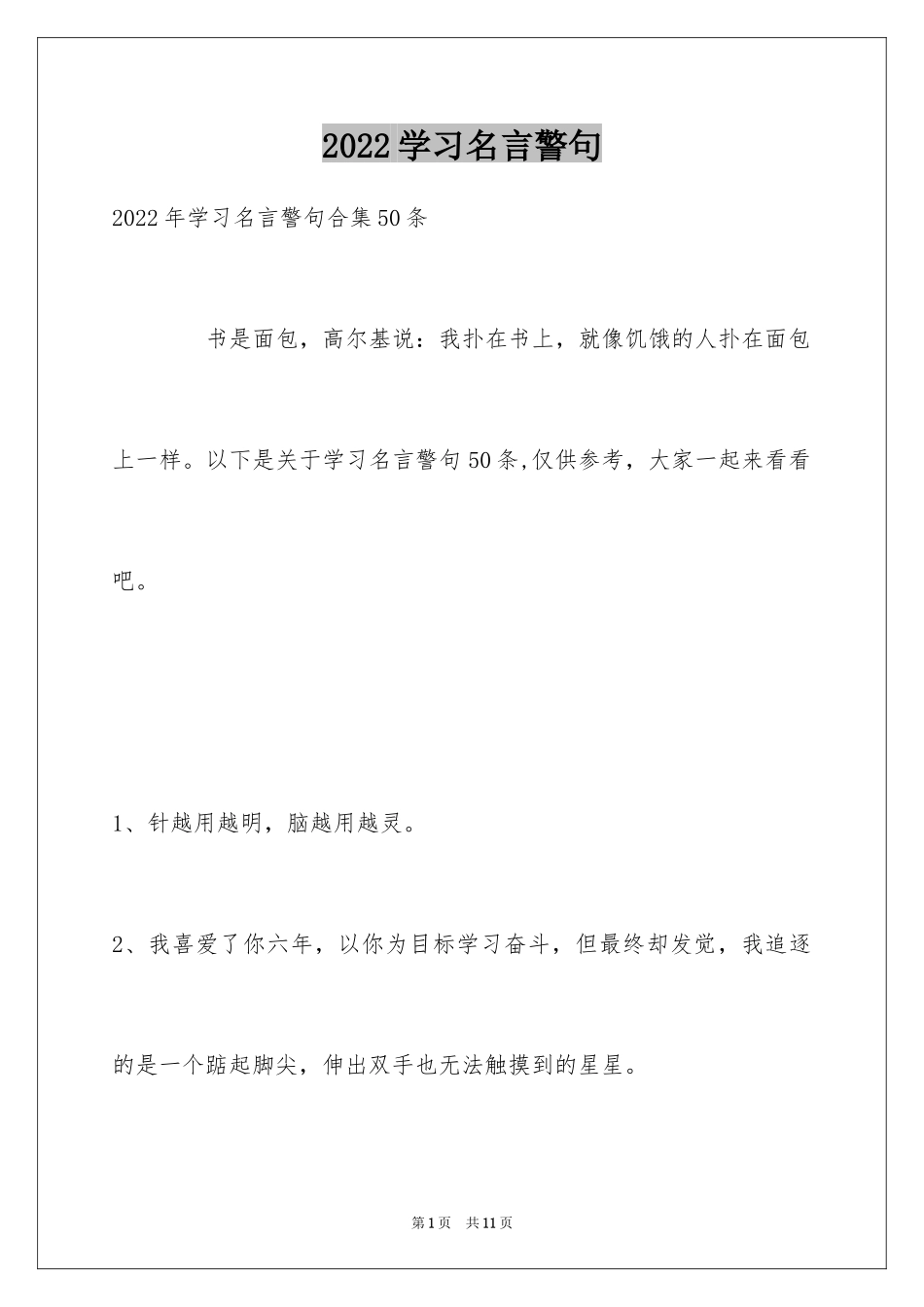 2022学习名言警句

2022年学习名言警句合集50条

书是面包，高尔基说：我扑在书上，就像饥饿的人扑在面包上一样。以下是关于学习名言警句50条,仅供参考，大家一起来看看吧。

1、针越用越明，脑越用越灵。

2、我喜爱了你六年，以你为目标学习奋斗，但最终却发觉，我追逐的是一个踮起脚尖，伸出双手也无法触摸到的星星。

第1页 共11页